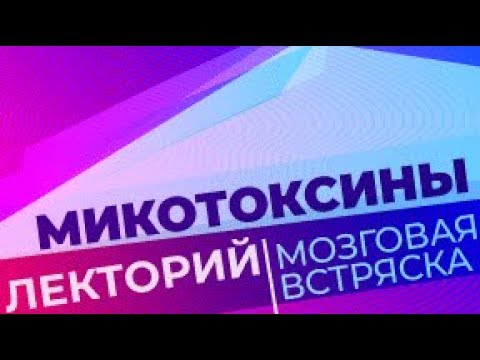 МИКОТОКСИНЫ

ЛЕКТОРИЙ

МОЗГОВАЯ ВСТРЯСКА